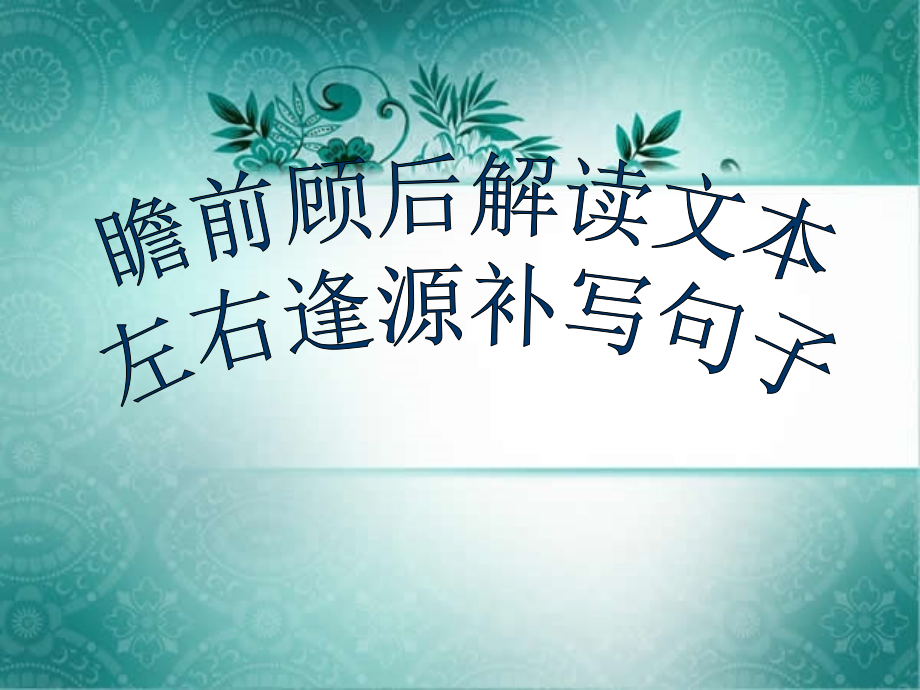 瞻前顾后解读文本
左右逢源补写句子